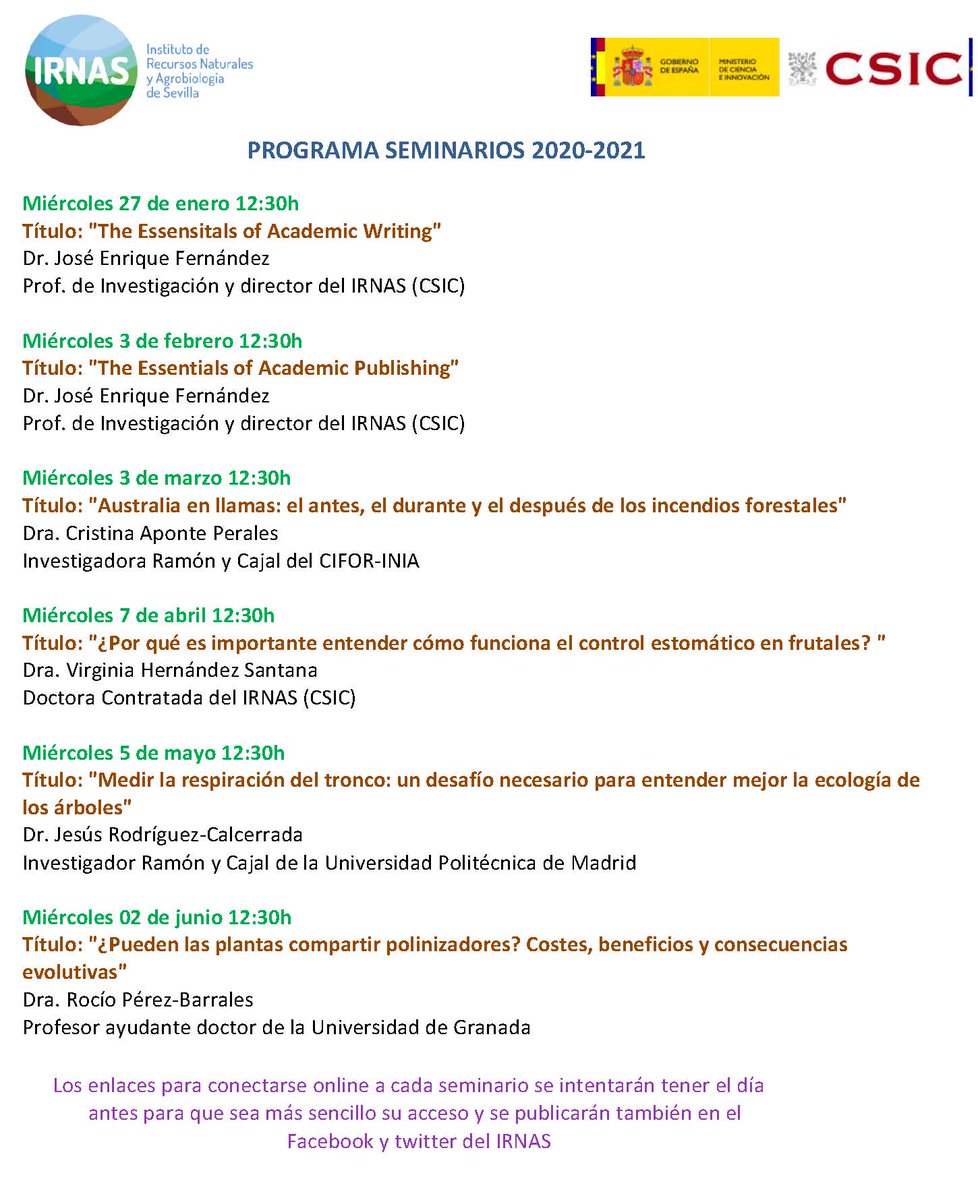 IRNAS Instituto de Recursos Naturales y Agrobiología de Sevilla

GOBIERNO DE ESPAÑA MINISTERIO DE CIENCIA E INNOVACIÓN CSIC

PROGRAMA SEMINARIOS 2020-2021

Miércoles 27 de enero 12:30h
Título: "The Essensitals of Academic Writing"
Dr. José Enrique Fernández
Prof. de Investigación y director del IRNAS (CSIC)

Miércoles 3 de febrero 12:30h
Título: "The Essentials of Academic Publishing"
Dr. José Enrique Fernández
Prof. de Investigación y director del IRNAS (CSIC)

Miércoles 3 de marzo 12:30h
Título: "Australia en llamas: el antes, el durante y el después de los incendios forestales"
Dra. Cristina Aponte Perales
Investigadora Ramón y Cajal del CIFOR-INIA

Miércoles 7 de abril 12:30h
Título: "¿Por qué es importante entender cómo funciona el control estomático en frutales? "
Dra. Virginia Hernández Santana
Doctora Contratada del IRNAS (CSIC)

Miércoles 5 de mayo 12:30h
Título: "Medir la respiración del tronco: un desafío necesario para entender mejor la ecología de los árboles"
Dr. Jesús Rodríguez-Calcerrada
Investigador Ramón y Cajal de la Universidad Politécnica de Madrid

Miércoles 02 de junio 12:30h
Título: "¿Pueden las plantas compartir polinizadores? Costes, beneficios y consecuencias evolutivas"
Dra. Rocío Pérez-Barrales
Profesor ayudante doctor de la Universidad de Granada

Los enlaces para conectarse online a cada seminario se intentarán tener el día antes para que sea más sencillo su acceso y se publicarán también en el Facebook y twitter del IRNAS